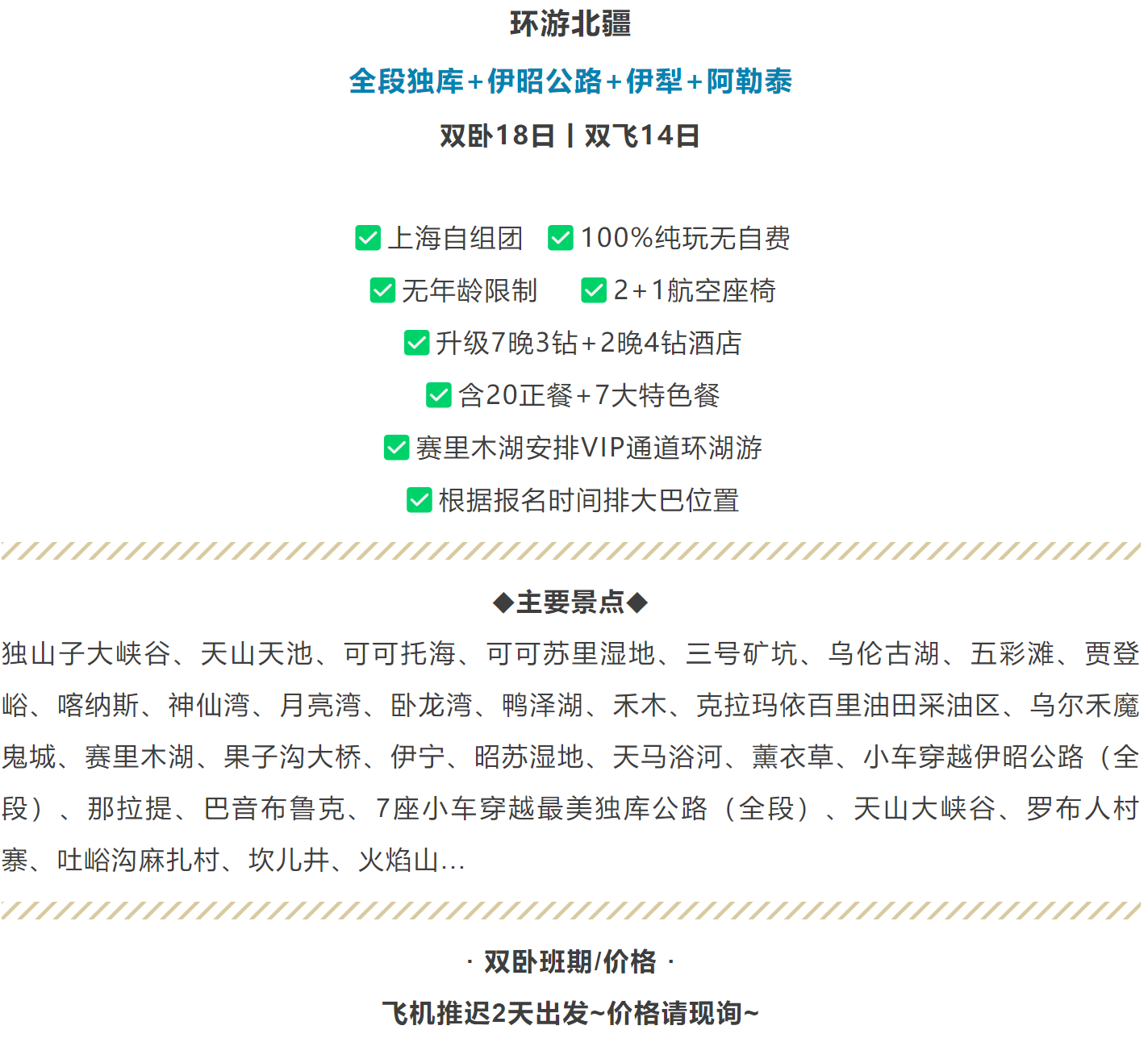 环游北疆

全段独库+伊昭公路+伊犁+阿勒泰

双卧18日丨双飞14日

上海自组团 100%纯玩无自费

无年龄限制 2+1航空座椅

升级7晚3钻+2晚4钻酒店

含20正餐+7大特色餐

赛里木湖安排VIP通道环湖游

根据报名时间排大巴位置

◆主要景点◆

独山子大峡谷、天山天池、可可托海、可可苏里湿地、三号矿坑、乌伦古湖、五彩滩、贾登峪、喀纳斯、神仙湾、月亮湾、卧龙湾、鸭泽湖、禾木、克拉玛依百里油田采油区、乌尔禾魔鬼城、赛里木湖、果子沟大桥、伊宁、昭苏湿地、天马浴河、薰衣草、小车穿越伊昭公路（全段）、那拉提、巴音布鲁克、7座小车穿越最美独库公路（全段）、天山大峡谷、罗布人村寨、吐峪沟麻扎村、坎儿井、火焰山...

· 双卧班期/价格 ·

飞机推迟2天出发~价格请现询~